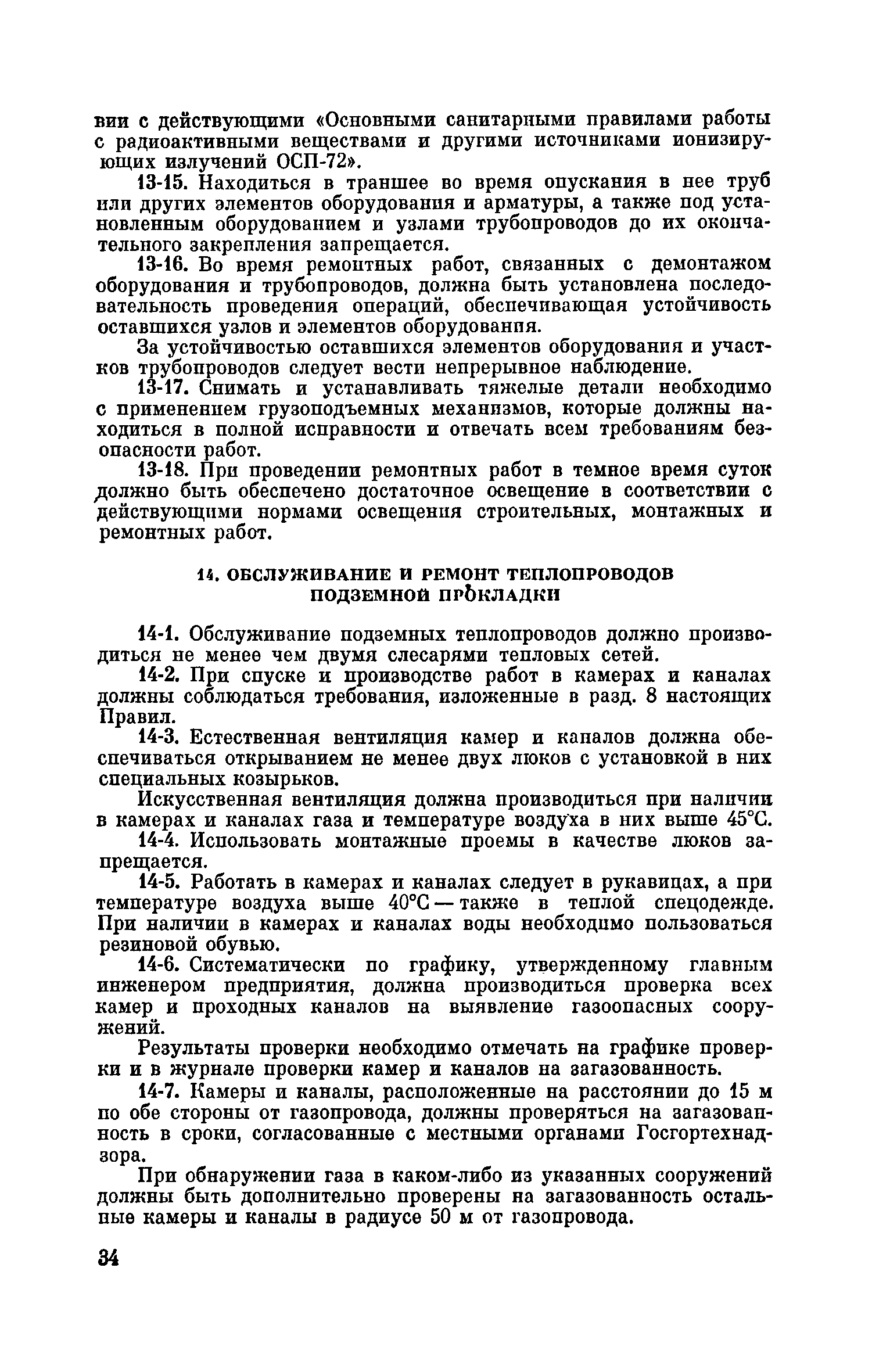 вии с действующими «Основными санитарными правилами работы с радиоактивными веществами и другими источниками ионизирующих излучений ОСП-72».

13-15. Находиться в траншее во время опускания в нее труб или других элементов оборудования и арматуры, а также под установленным оборудованием и узлами трубопроводов до их окончательного закрепления запрещается.

13-16. Во время ремонтных работ, связанных с демонтажом оборудования и трубопроводов, должна быть установлена последовательность проведения операций, обеспечивающая устойчивость оставшихся узлов и элементов оборудования.

За устойчивостью оставшихся элементов оборудования и участков трубопроводов следует вести непрерывное наблюдение.

13-17. Снимать и устанавливать тяжелые детали необходимо с применением грузоподъемных механизмов, которые должны находиться в полной исправности и отвечать всем требованиям безопасности работ.

13-18. При проведении ремонтных работ в темное время суток должно быть обеспечено достаточное освещение в соответствии с действующими нормами освещения строительных, монтажных и ремонтных работ.

14. ОБСЛУЖИВАНИЕ И РЕМОНТ ТЕПЛОПРОВОДОВ ПОДЗЕМНОЙ ПРОКЛАДКИ

14-1. Обслуживание подземных теплопроводов должно производиться не менее чем двумя слесарями тепловых сетей.

14-2. При спуске и производстве работ в камерах и каналах должны соблюдаться требования, изложенные в разд. 8 настоящих Правил.

14-3. Естественная вентиляция камер и каналов должна обеспечиваться открыванием не менее двух люков с установкой в них специальных козырьков.

Искусственная вентиляция должна производиться при наличии в камерах и каналах газа и температуре воздуха в них выше 45°С.

14-4. Использовать монтажные проемы в качестве люков запрещается.

14-5. Работать в камерах и каналах следует в рукавицах, а при температуре воздуха выше 40°С — также в теплой спецодежде. При наличии в камерах и каналах воды необходимо пользоваться резиновой обувью.

14-6. Систематически по графику, утвержденному главным инженером предприятия, должна производиться проверка всех камер и проходных каналов на выявление газоопасных сооружений.

Результаты проверки необходимо отмечать на графике проверки и в журнале проверки камер и каналов на загазованность.

14-7. Камеры и каналы, расположенные на расстоянии до 15 м по обе стороны от газопровода, должны проверяться на загазованность в сроки, согласованные с местными органами Госгортехнадзора.

При обнаружении газа в каком-либо из указанных сооружений должны быть дополнительно проверены на загазованность остальные камеры и каналы в радиусе 50 м от газопровода.

34